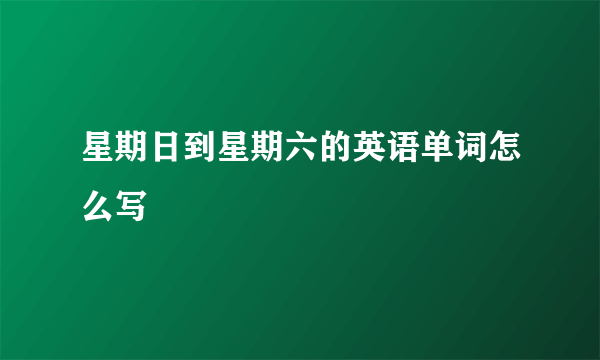 星期日到星期六的英语单词怎么写